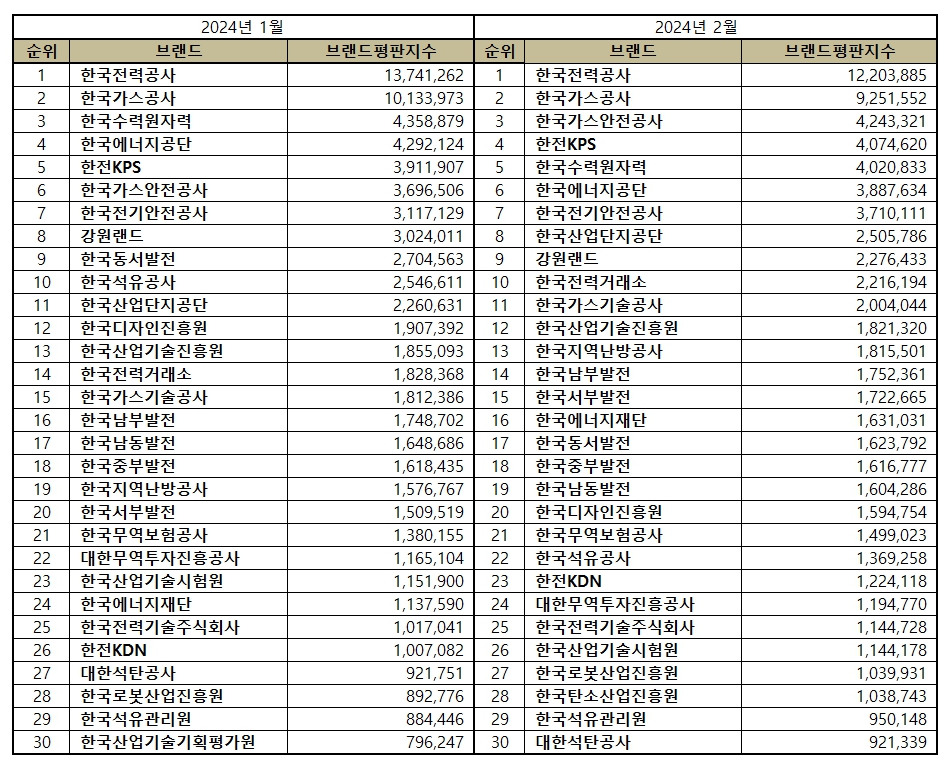 | 2024년 1월 | | | 2024년 2월 | | |
|---|---|---|---|---|---|
| 순위 | 브랜드 | 브랜드평판지수 | 순위 | 브랜드 | 브랜드평판지수 |
| 1 | 한국전력공사 | 13,741,262 | 1 | 한국전력공사 | 12,203,885 |
| 2 | 한국가스공사 | 10,133,973 | 2 | 한국가스공사 | 9,251,552 |
| 3 | 한국수력원자력 | 4,358,879 | 3 | 한국가스안전공사 | 4,243,321 |
| 4 | 한국에너지공단 | 4,292,124 | 4 | 한전KPS | 4,074,620 |
| 5 | 한전KPS | 3,911,907 | 5 | 한국수력원자력 | 4,020,833 |
| 6 | 한국가스안전공사 | 3,696,506 | 6 | 한국에너지공단 | 3,887,634 |
| 7 | 한국전기안전공사 | 3,117,129 | 7 | 한국전기안전공사 | 3,710,111 |
| 8 | 강원랜드 | 3,024,011 | 8 | 한국산업단지공단 | 2,505,786 |
| 9 | 한국동서발전 | 2,704,563 | 9 | 강원랜드 | 2,276,433 |
| 10 | 한국석유공사 | 2,546,611 | 10 | 한국전력거래소 | 2,216,194 |
| 11 | 한국산업단지공단 | 2,260,631 | 11 | 한국가스기술공사 | 2,004,044 |
| 12 | 한국디자인진흥원 | 1,907,392 | 12 | 한국산업기술진흥원 | 1,821,320 |
| 13 | 한국산업기술진흥원 | 1,855,093 | 13 | 한국지역난방공사 | 1,815,501 |
| 14 | 한국전력거래소 | 1,828,368 | 14 | 한국남부발전 | 1,752,361 |
| 15 | 한국가스기술공사 | 1,812,386 | 15 | 한국서부발전 | 1,722,665 |
| 16 | 한국남부발전 | 1,748,702 | 16 | 한국에너지재단 | 1,631,031 |
| 17 | 한국남동발전 | 1,648,686 | 17 | 한국동서발전 | 1,623,792 |
| 18 | 한국중부발전 | 1,618,435 | 18 | 한국중부발전 | 1,616,777 |
| 19 | 한국지역난방공사 | 1,576,767 | 19 | 한국남동발전 | 1,604,286 |
| 20 | 한국서부발전 | 1,509,519 | 20 | 한국디자인진흥원 | 1,594,754 |
| 21 | 한국무역보험공사 | 1,380,155 | 21 | 한국무역보험공사 | 1,499,023 |
| 22 | 대한무역투자진흥공사 | 1,165,104 | 22 | 한국석유공사 | 1,369,258 |
| 23 | 한국산업기술시험원 | 1,151,900 | 23 | 한전KDN | 1,224,118 |
| 24 | 한국에너지재단 | 1,137,590 | 24 | 대한무역투자진흥공사 | 1,194,770 |
| 25 | 한국전력기술주식회사 | 1,017,041 | 25 | 한국전력기술주식회사 | 1,144,728 |
| 26 | 한전KDN | 1,007,082 | 26 | 한국산업기술시험원 | 1,144,178 |
| 27 | 대한석탄공사 | 921,751 | 27 | 한국로봇산업진흥원 | 1,039,931 |
| 28 | 한국로봇산업진흥원 | 892,776 | 28 | 한국탄소산업진흥원 | 1,038,743 |
| 29 | 한국석유관리원 | 884,446 | 29 | 한국석유관리원 | 950,148 |
| 30 | 한국산업기술기획평가원 | 796,247 | 30 | 대한석탄공사 | 921,339 |